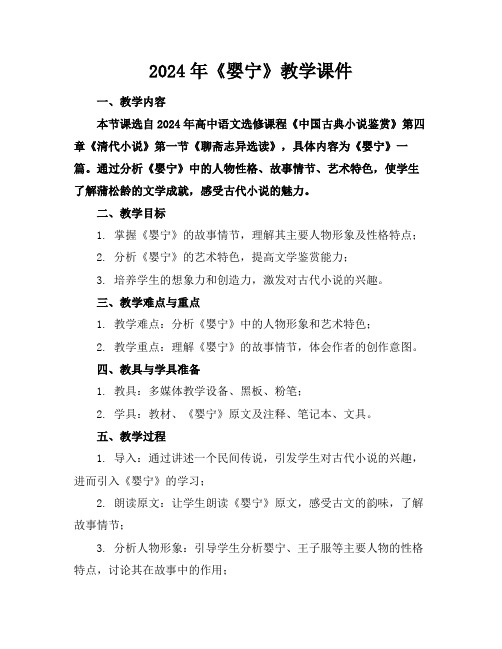 2024年《婴宁》教学课件

一、教学内容

本节课选自2024年高中语文选修课程《中国古典小说鉴赏》第四章《清代小说》第一节《聊斋志异选读》，具体内容为《婴宁》一篇。通过分析《婴宁》中的人物性格、故事情节、艺术特色，使学生了解蒲松龄的文学成就，感受古代小说的魅力。

二、教学目标

1. 掌握《婴宁》的故事情节，理解其主要人物形象及性格特点；

2. 分析《婴宁》的艺术特色，提高文学鉴赏能力；

3. 培养学生的想象力和创造力，激发对古代小说的兴趣。

三、教学难点与重点

1. 教学难点：分析《婴宁》中的人物形象和艺术特色；

2. 教学重点：理解《婴宁》的故事情节，体会作者的创作意图。

四、教具与学具准备

1. 教具：多媒体教学设备、黑板、粉笔；

2. 学具：教材、《婴宁》原文及注释、笔记本、文具。

五、教学过程

1. 导入：通过讲述一个民间传说，引发学生对古代小说的兴趣，进而引入《婴宁》的学习；

2. 朗读原文：让学生朗读《婴宁》原文，感受古文的韵味，了解故事情节；

3. 分析人物形象：引导学生分析婴宁、王子服等主要人物的性格特点，讨论其在故事中的作用；